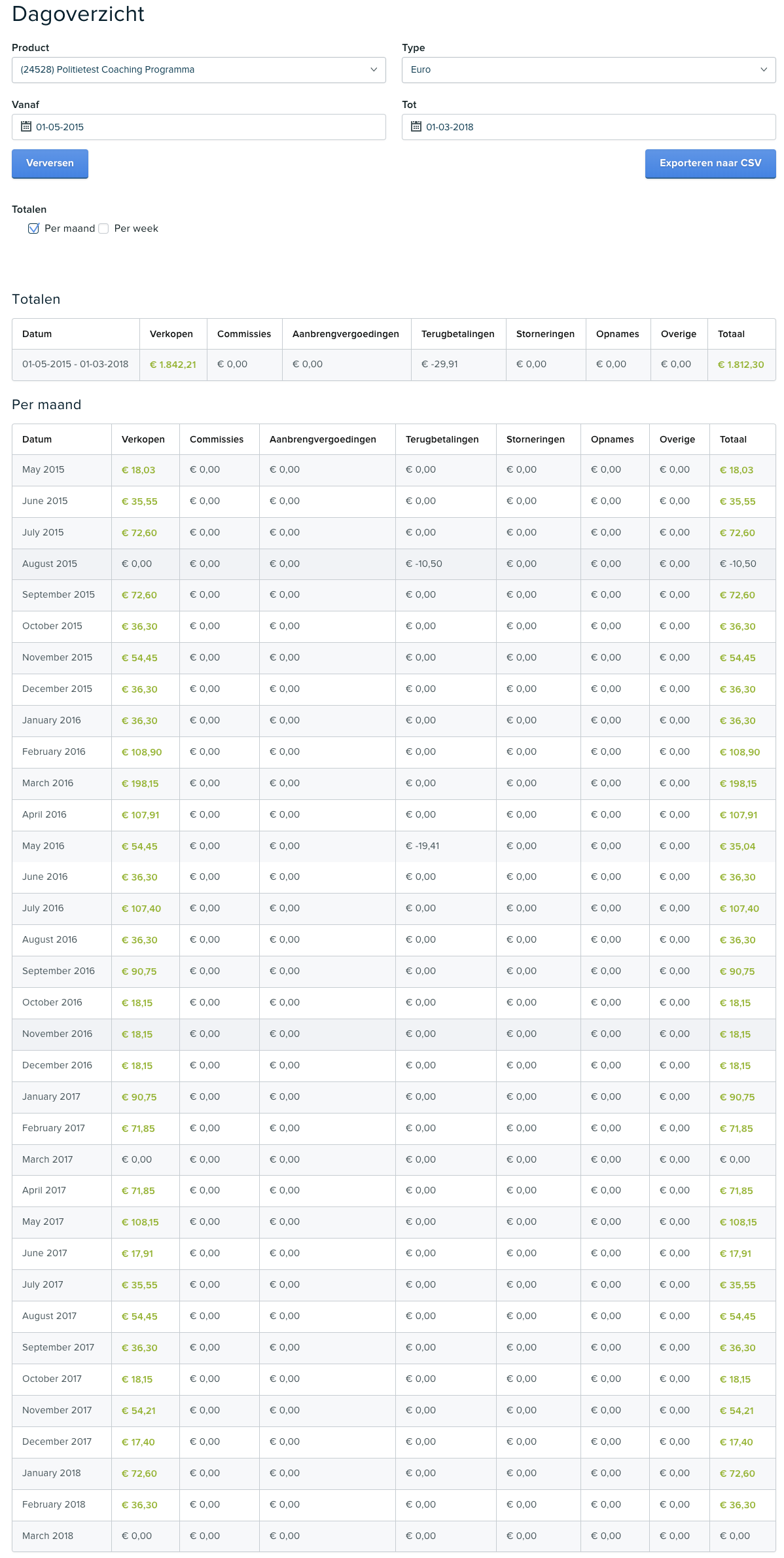 Dagoverzicht

Product
(24528) Politietest Coaching Programma

Type
Euro

Vanaf
01-05-2015

Tot
01-03-2018

Verversen

Exporteren naar CSV

Totalen
Per maand Per week

Totalen

| Datum | Verkopen | Commissies | Aanbrengvergoedingen | Terugbetalingen | Storneringen | Opnames | Overige | Totaal |
|---|---|---|---|---|---|---|---|---|
| 01-05-2015 - 01-03-2018 | € 1.842,21 | € 0,00 | € 0,00 | € -29,91 | € 0,00 | € 0,00 | € 0,00 | € 1.812,30 |

Per maand

| Datum | Verkopen | Commissies | Aanbrengvergoedingen | Terugbetalingen | Storneringen | Opnames | Overige | Totaal |
|---|---|---|---|---|---|---|---|---|
| May 2015 | € 18,03 | € 0,00 | € 0,00 | € 0,00 | € 0,00 | € 0,00 | € 0,00 | € 18,03 |
| June 2015 | € 35,55 | € 0,00 | € 0,00 | € 0,00 | € 0,00 | € 0,00 | € 0,00 | € 35,55 |
| July 2015 | € 72,60 | € 0,00 | € 0,00 | € 0,00 | € 0,00 | € 0,00 | € 0,00 | € 72,60 |
| August 2015 | € 0,00 | € 0,00 | € 0,00 | € -10,50 | € 0,00 | € 0,00 | € 0,00 | € -10,50 |
| September 2015 | € 72,60 | € 0,00 | € 0,00 | € 0,00 | € 0,00 | € 0,00 | € 0,00 | € 72,60 |
| October 2015 | € 36,30 | € 0,00 | € 0,00 | € 0,00 | € 0,00 | € 0,00 | € 0,00 | € 36,30 |
| November 2015 | € 54,45 | € 0,00 | € 0,00 | € 0,00 | € 0,00 | € 0,00 | € 0,00 | € 54,45 |
| December 2015 | € 36,30 | € 0,00 | € 0,00 | € 0,00 | € 0,00 | € 0,00 | € 0,00 | € 36,30 |
| January 2016 | € 36,30 | € 0,00 | € 0,00 | € 0,00 | € 0,00 | € 0,00 | € 0,00 | € 36,30 |
| February 2016 | € 108,90 | € 0,00 | € 0,00 | € 0,00 | € 0,00 | € 0,00 | € 0,00 | € 108,90 |
| March 2016 | € 198,15 | € 0,00 | € 0,00 | € 0,00 | € 0,00 | € 0,00 | € 0,00 | € 198,15 |
| April 2016 | € 107,91 | € 0,00 | € 0,00 | € 0,00 | € 0,00 | € 0,00 | € 0,00 | € 107,91 |
| May 2016 | € 54,45 | € 0,00 | € 0,00 | € -19,41 | € 0,00 | € 0,00 | € 0,00 | € 35,04 |
| June 2016 | € 36,30 | € 0,00 | € 0,00 | € 0,00 | € 0,00 | € 0,00 | € 0,00 | € 36,30 |
| July 2016 | € 107,40 | € 0,00 | € 0,00 | € 0,00 | € 0,00 | € 0,00 | € 0,00 | € 107,40 |
| August 2016 | € 36,30 | € 0,00 | € 0,00 | € 0,00 | € 0,00 | € 0,00 | € 0,00 | € 36,30 |
| September 2016 | € 90,75 | € 0,00 | € 0,00 | € 0,00 | € 0,00 | € 0,00 | € 0,00 | € 90,75 |
| October 2016 | € 18,15 | € 0,00 | € 0,00 | € 0,00 | € 0,00 | € 0,00 | € 0,00 | € 18,15 |
| November 2016 | € 18,15 | € 0,00 | € 0,00 | € 0,00 | € 0,00 | € 0,00 | € 0,00 | € 18,15 |
| December 2016 | € 18,15 | € 0,00 | € 0,00 | € 0,00 | € 0,00 | € 0,00 | € 0,00 | € 18,15 |
| January 2017 | € 90,75 | € 0,00 | € 0,00 | € 0,00 | € 0,00 | € 0,00 | € 0,00 | € 90,75 |
| February 2017 | € 71,85 | € 0,00 | € 0,00 | € 0,00 | € 0,00 | € 0,00 | € 0,00 | € 71,85 |
| March 2017 | € 0,00 | € 0,00 | € 0,00 | € 0,00 | € 0,00 | € 0,00 | € 0,00 | € 0,00 |
| April 2017 | € 71,85 | € 0,00 | € 0,00 | € 0,00 | € 0,00 | € 0,00 | € 0,00 | € 71,85 |
| May 2017 | € 108,15 | € 0,00 | € 0,00 | € 0,00 | € 0,00 | € 0,00 | € 0,00 | € 108,15 |
| June 2017 | € 17,91 | € 0,00 | € 0,00 | € 0,00 | € 0,00 | € 0,00 | € 0,00 | € 17,91 |
| July 2017 | € 35,55 | € 0,00 | € 0,00 | € 0,00 | € 0,00 | € 0,00 | € 0,00 | € 35,55 |
| August 2017 | € 54,45 | € 0,00 | € 0,00 | € 0,00 | € 0,00 | € 0,00 | € 0,00 | € 54,45 |
| September 2017 | € 36,30 | € 0,00 | € 0,00 | € 0,00 | € 0,00 | € 0,00 | € 0,00 | € 36,30 |
| October 2017 | € 18,15 | € 0,00 | € 0,00 | € 0,00 | € 0,00 | € 0,00 | € 0,00 | € 18,15 |
| November 2017 | € 54,21 | € 0,00 | € 0,00 | € 0,00 | € 0,00 | € 0,00 | € 0,00 | € 54,21 |
| December 2017 | € 17,40 | € 0,00 | € 0,00 | € 0,00 | € 0,00 | € 0,00 | € 0,00 | € 17,40 |
| January 2018 | € 72,60 | € 0,00 | € 0,00 | € 0,00 | € 0,00 | € 0,00 | € 0,00 | € 72,60 |
| February 2018 | € 36,30 | € 0,00 | € 0,00 | € 0,00 | € 0,00 | € 0,00 | € 0,00 | € 36,30 |
| March 2018 | € 0,00 | € 0,00 | € 0,00 | € 0,00 | € 0,00 | € 0,00 | € 0,00 | € 0,00 |